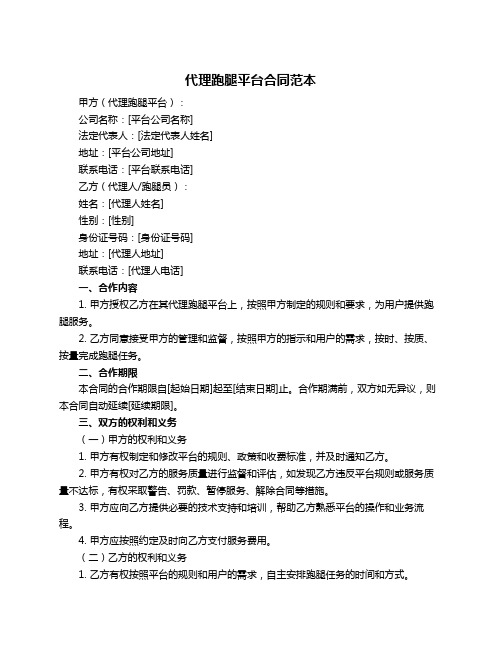 代理跑腿平台合同范本

甲方（代理跑腿平台）：

公司名称：[平台公司名称]

法定代表人：[法定代表人姓名]

地址：[平台公司地址]

联系电话：[平台联系电话]

乙方（代理人/跑腿员）：

姓名：[代理人姓名]

性别：[性别]

身份证号码：[身份证号码]

地址：[代理人地址]

联系电话：[代理人电话]

一、合作内容

1. 甲方授权乙方在其代理跑腿平台上，按照甲方制定的规则和要求，为用户提供跑腿服务。

2. 乙方同意接受甲方的管理和监督，按照甲方的指示和用户的需求，按时、按质、按量完成跑腿任务。

二、合作期限

本合同的合作期限自[起始日期]起至[结束日期]止。合作期满前，双方如无异议，则本合同自动延续[延续期限]。

三、双方的权利和义务

（一）甲方的权利和义务

1. 甲方有权制定和修改平台的规则、政策和收费标准，并及时通知乙方。

2. 甲方有权对乙方的服务质量进行监督和评估，如发现乙方违反平台规则或服务质量不达标，有权采取警告、罚款、暂停服务、解除合同等措施。

3. 甲方应向乙方提供必要的技术支持和培训，帮助乙方熟悉平台的操作和业务流程。

4. 甲方应按照约定及时向乙方支付服务费用。

（二）乙方的权利和义务

1. 乙方有权按照平台的规则和用户的需求，自主安排跑腿任务的时间和方式。